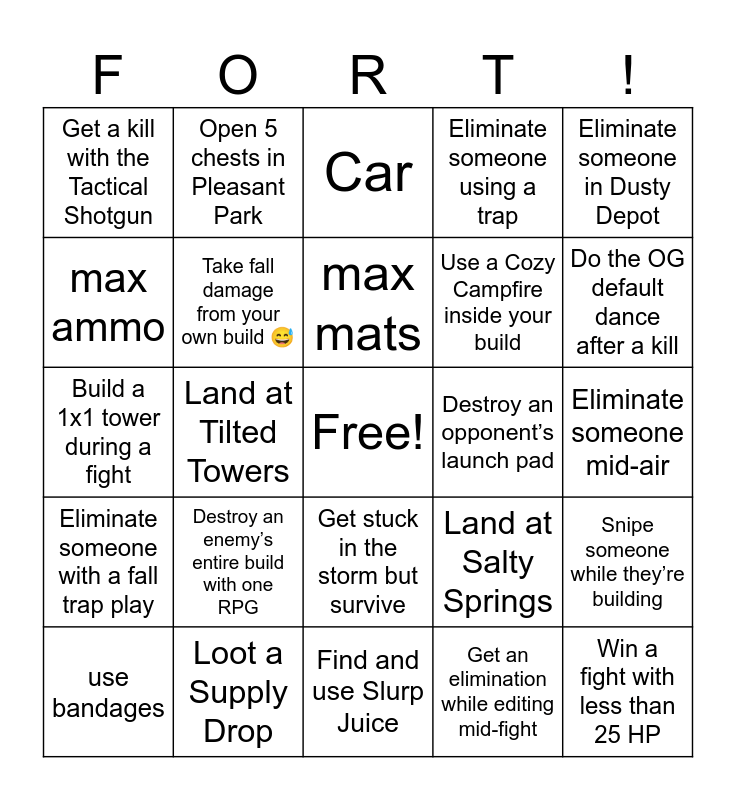 | F | O | R | T | ! |
|---|---|---|---|---|
| Get a kill with the Tactical Shotgun | Open 5 chests in Pleasant Park | Car | Eliminate someone using a trap | Eliminate someone in Dusty Depot |
| max ammo | Take fall damage from your own build 😅 | max mats | Use a Cozy Campfire inside your build | Do the OG default dance after a kill |
| Build a 1x1 tower during a fight | Land at Tilted Towers | Free! | Destroy an opponent's launch pad | Eliminate someone mid-air |
| Eliminate someone with a fall trap play | Destroy an enemy's entire build with one RPG | Get stuck in the storm but survive | Land at Salty Springs | Snipe someone while they're building |
| use bandages | Loot a Supply Drop | Find and use Slurp Juice | Get an elimination while editing mid-fight | Win a fight with less than 25 HP |